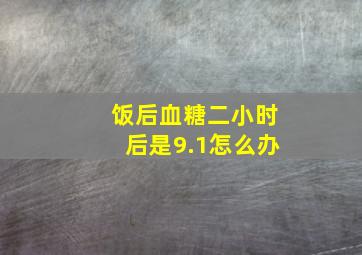 饭后血糖二小时后是9.1怎么办